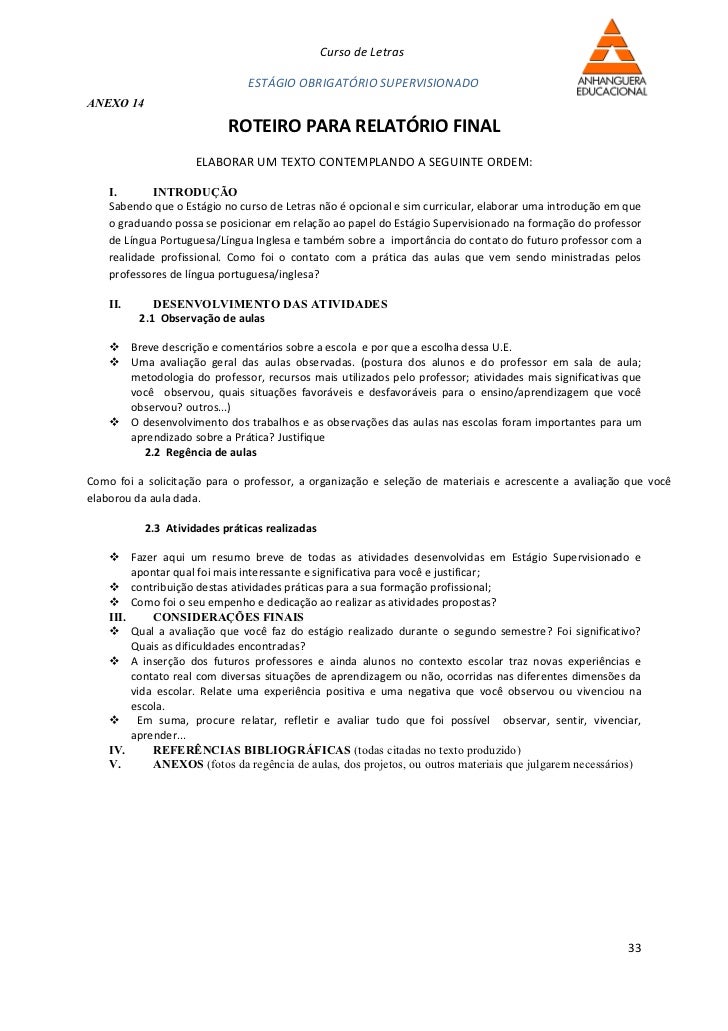 Curso de Letras

ESTÁGIO OBRIGATÓRIO SUPERVISIONADO

ANHANGUERA EDUCACIONAL

ANEXO 14

ROTEIRO PARA RELATÓRIO FINAL

ELABORAR UM TEXTO CONTEMPLANDO A SEGUINTE ORDEM:

I. INTRODUÇÃO

Sabendo que o Estágio no curso de Letras não é opcional e sim curricular, elaborar uma introdução em que o graduando possa se posicionar em relação ao papel do Estágio Supervisionado na formação do professor de Língua Portuguesa/Lingua Inglesa e também sobre a importância do contato do futuro professor com a realidade profissional. Como foi o contato com a prática das aulas que vem sendo ministradas pelos professores de língua portuguesa/inglesa?

II. DESENVOLVIMENTO DAS ATIVIDADES

2.1 Observação de aulas

❖ Breve descrição e comentários sobre a escola e por que a escolha dessa U.E.
❖ Uma avaliação geral das aulas observadas. (postura dos alunos e do professor em sala de aula; metodologia do professor, recursos mais utilizados pelo professor; atividades mais significativas que você observou, quais situações favoráveis e desfavoráveis para o ensino/aprendizagem que você observou? outros...)
❖ O desenvolvimento dos trabalhos e as observações das aulas nas escolas foram importantes para um aprendizado sobre a Prática? Justifique

2.2 Regência de aulas

Como foi a solicitação para o professor, a organização e seleção de materiais e acrescente a avaliação que você elaborou da aula dada.

2.3 Atividades práticas realizadas

❖ Fazer aqui um resumo breve de todas as atividades desenvolvidas em Estágio Supervisionado e apontar qual foi mais interessante e significativa para você e justificar;
❖ contribuição destas atividades práticas para a sua formação profissional;
❖ Como foi o seu empenho e dedicação ao realizar as atividades propostas?

III. CONSIDERAÇÕES FINAIS

❖ Qual a avaliação que você faz do estágio realizado durante o segundo semestre? Foi significativo? Quais as dificuldades encontradas?
❖ A inserção dos futuros professores e ainda alunos no contexto escolar traz novas experiências e contato real com diversas situações de aprendizagem ou não, ocorridas nas diferentes dimensões da vida escolar. Relate uma experiência positiva e uma negativa que você observou ou vivenciou na escola.
❖ Em suma, procure relatar, refletir e avaliar tudo que foi possível observar, sentir, vivenciar, aprender...

IV. REFERÊNCIAS BIBLIOGRÁFICAS (todas citadas no texto produzido)
V. ANEXOS (fotos da regência de aulas, dos projetos, ou outros materiais que julgarem necessários)

33